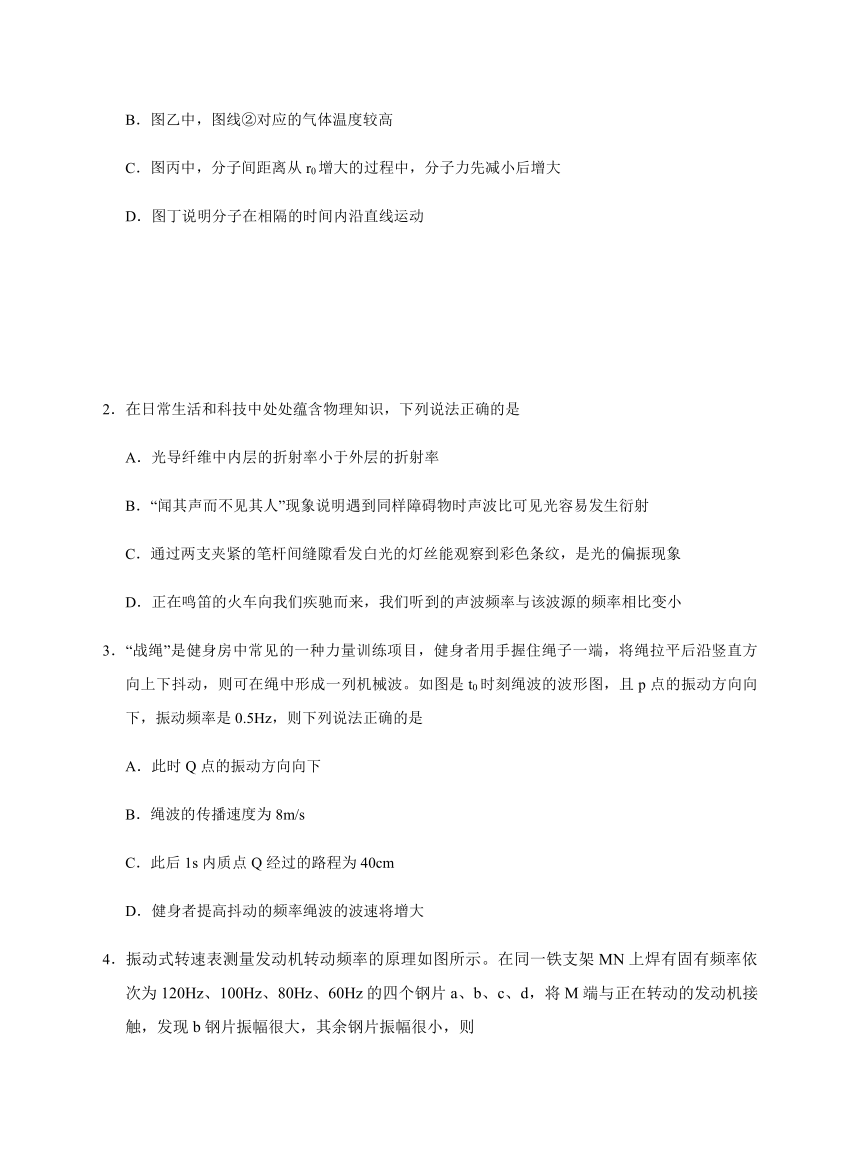 B．图乙中，图线②对应的气体温度较高

C．图丙中，分子间距离从 $r_0$ 增大的过程中，分子力先减小后增大

D．图丁说明分子在相隔的时间内沿直线运动

2．在日常生活和科技中处处蕴含物理知识，下列说法正确的是

A．光导纤维中内层的折射率小于外层的折射率

B．“闻其声而不见其人”现象说明遇到同样障碍物时声波比可见光容易发生衍射

C．通过两支夹紧的笔杆间缝隙看发白光的灯丝能观察到彩色条纹，是光的偏振现象

D．正在鸣笛的火车向我们疾驰而来，我们听到的声波频率与该波源的频率相比变小

3．“战绳”是健身房中常见的一种力量训练项目，健身者用手握住绳子一端，将绳拉平后沿竖直方向上下抖动，则可在绳中形成一列机械波。如图是 $t_0$ 时刻绳波的波形图，且 p 点的振动方向向下，振动频率是 0.5Hz，则下列说法正确的是

A．此时 Q 点的振动方向向下

B．绳波的传播速度为 8m/s

C．此后 1s 内质点 Q 经过的路程为 40cm

D．健身者提高抖动的频率绳波的波速将增大

4．振动式转速表测量发动机转动频率的原理如图所示。在同一铁支架 MN 上焊有固有频率依次为 120Hz、100Hz、80Hz、60Hz 的四个钢片 a、b、c、d，将 M 端与正在转动的发动机接触，发现 b 钢片振幅很大，其余钢片振幅很小，则